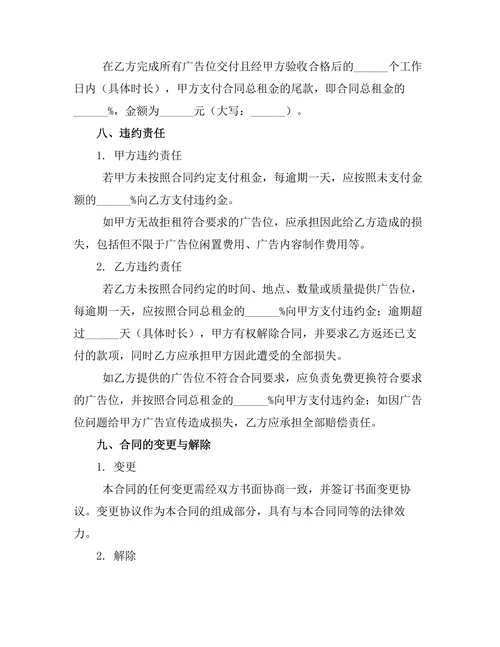 在乙方完成所有广告位交付且经甲方验收合格后的______个工作日内（具体时长），甲方支付合同总租金的尾款，即合同总租金的______%，金额为______元（大写：______）。

八、违约责任

1. 甲方违约责任

若甲方未按照合同约定支付租金，每逾期一天，应按照未支付金额的______%向乙方支付违约金。

如甲方无故拒租符合要求的广告位，应承担因此给乙方造成的损失，包括但不限于广告位闲置费用、广告内容制作费用等。

2. 乙方违约责任

若乙方未按照合同约定的时间、地点、数量或质量提供广告位，每逾期一天，应按照合同总租金的______%向甲方支付违约金；逾期超过______天（具体时长），甲方有权解除合同，并要求乙方返还已支付的款项，同时乙方应承担甲方因此遭受的全部损失。

如乙方提供的广告位不符合合同要求，应负责免费更换符合要求的广告位，并按照合同总租金的______%向甲方支付违约金；如因广告位问题给甲方广告宣传造成损失，乙方应承担全部赔偿责任。

九、合同的变更与解除

1. 变更

本合同的任何变更需经双方书面协商一致，并签订书面变更协议。变更协议作为本合同的组成部分，具有与本合同同等的法律效力。

2. 解除